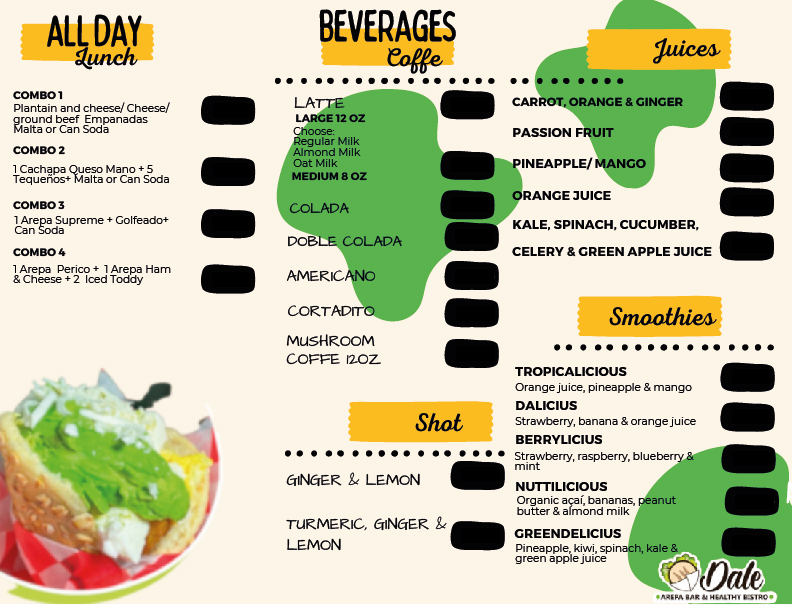 ALL DAY
Lunch

COMBO 1
Plantain and cheese/ Cheese/ ground beef Empanadas Malta or Can Soda

COMBO 2
1 Cachapa Queso Mano + 5 Tequeños+ Malta or Can Soda

COMBO 3
1 Arepa Supreme + Golfeado+ Can Soda

COMBO 4
1 Arepa Perico + 1 Arepa Ham & Cheese + 2 Iced Toddy

BEVERAGES
Coffe

LATTE
LARGE 12 OZ
Choose:
Regular Milk
Almond Milk
Oat Milk
MEDIUM 8 OZ

COLADA

DOBLE COLADA

AMERICANO

CORTADITO

MUSHROOM COFFE 12OZ

Shot

GINGER & LEMON

TURMERIC, GINGER & LEMON

Juices

CARROT, ORANGE & GINGER

PASSION FRUIT

PINEAPPLE/ MANGO

ORANGE JUICE

KALE, SPINACH, CUCUMBER,

CELERY & GREEN APPLE JUICE

Smoothies

TROPICALICIOUS
Orange juice, pineapple & mango

DALICIUS
Strawberry, banana & orange juice

BERRYLICIUS
Strawberry, raspberry, blueberry & mint

NUTTILICIOUS
Organic açaí, bananas, peanut butter & almond milk

GREENDELICIUS
Pineapple, kiwi, spinach, kale & green apple juice

Dale
AREPA BAR & HEALTHY BISTRO